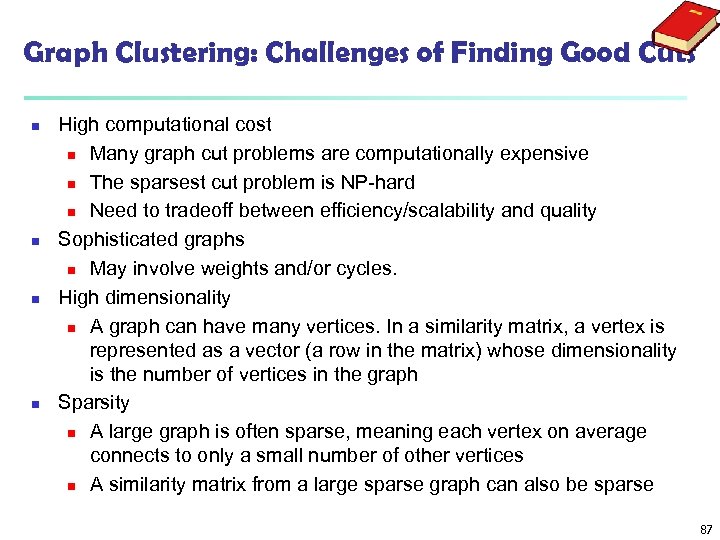 Graph Clustering: Challenges of Finding Good Cuts

- High computational cost
  - Many graph cut problems are computationally expensive
  - The sparsest cut problem is NP-hard
  - Need to tradeoff between efficiency/scalability and quality
- Sophisticated graphs
  - May involve weights and/or cycles.
- High dimensionality
  - A graph can have many vertices. In a similarity matrix, a vertex is represented as a vector (a row in the matrix) whose dimensionality is the number of vertices in the graph
- Sparsity
  - A large graph is often sparse, meaning each vertex on average connects to only a small number of other vertices
  - A similarity matrix from a large sparse graph can also be sparse

87